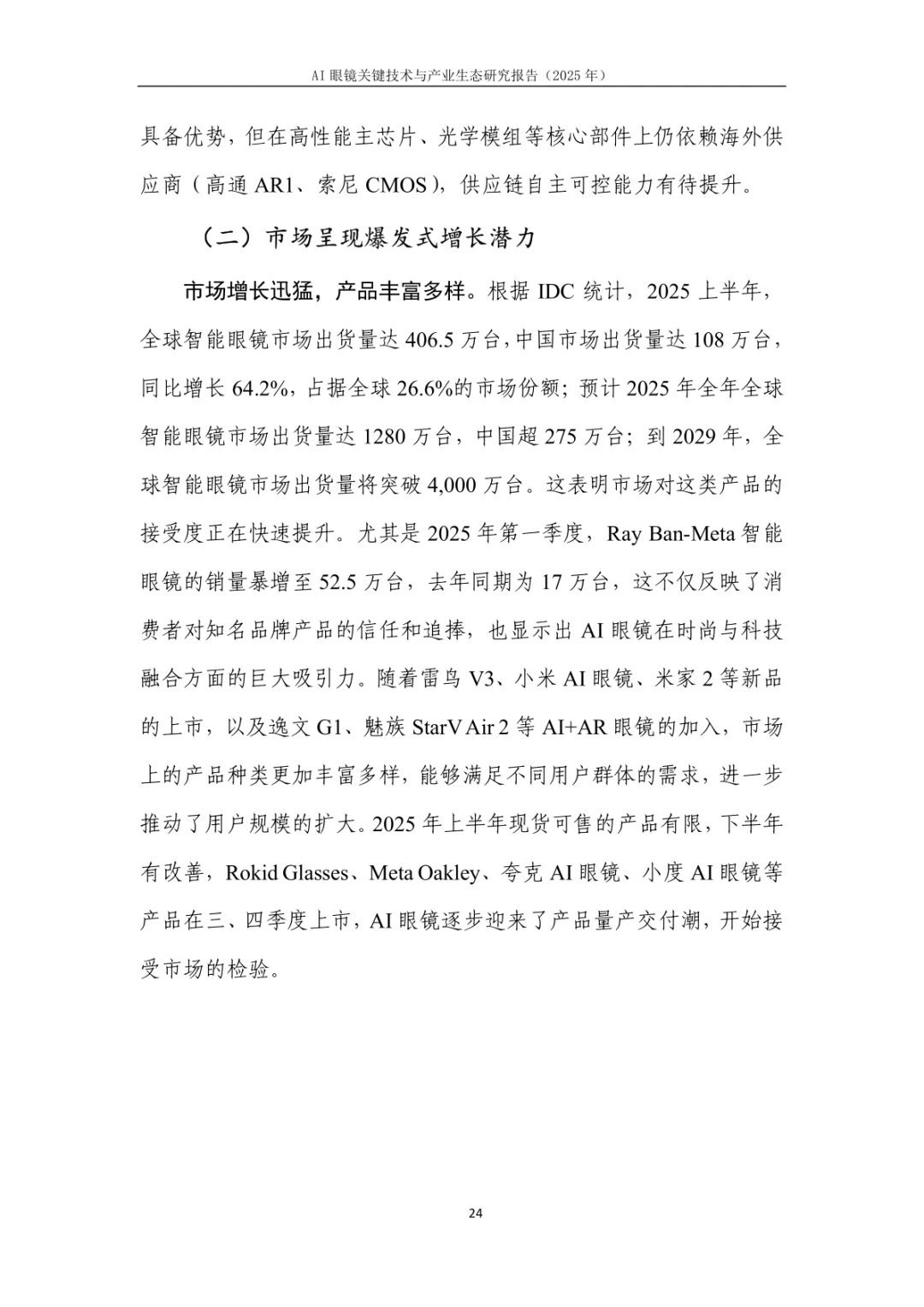 AI 眼镜关键技术与产业生态研究报告（2025 年）

具备优势，但在高性能主芯片、光学模组等核心部件上仍依赖海外供应商（高通 AR1、索尼 CMOS），供应链自主可控能力有待提升。

（二）市场呈现爆发式增长潜力

市场增长迅猛，产品丰富多样。根据 IDC 统计，2025 上半年，全球智能眼镜市场出货量达 406.5 万台，中国市场出货量达 108 万台，同比增长 64.2%，占据全球 26.6%的市场份额；预计 2025 年全年全球智能眼镜市场出货量达 1280 万台，中国超 275 万台；到 2029 年，全球智能眼镜市场出货量将突破 4,000 万台。这表明市场对这类产品的接受度正在快速提升。尤其是 2025 年第一季度，Ray Ban-Meta 智能眼镜的销量暴增至 52.5 万台，去年同期为 17 万台，这不仅反映了消费者对知名品牌产品的信任和追捧，也显示出 AI 眼镜在时尚与科技融合方面的巨大吸引力。随着雷鸟 V3、小米 AI 眼镜、米家 2 等新品的上市，以及逸文 G1、魅族 StarV Air 2 等 AI+AR 眼镜的加入，市场上的产品种类更加丰富多样，能够满足不同用户群体的需求，进一步推动了用户规模的扩大。2025 年上半年现货可售的产品有限，下半年有改善，Rokid Glasses、Meta Oakley、夸克 AI 眼镜、小度 AI 眼镜等产品在三、四季度上市，AI 眼镜逐步迎来了产品量产交付潮，开始接受市场的检验。

24